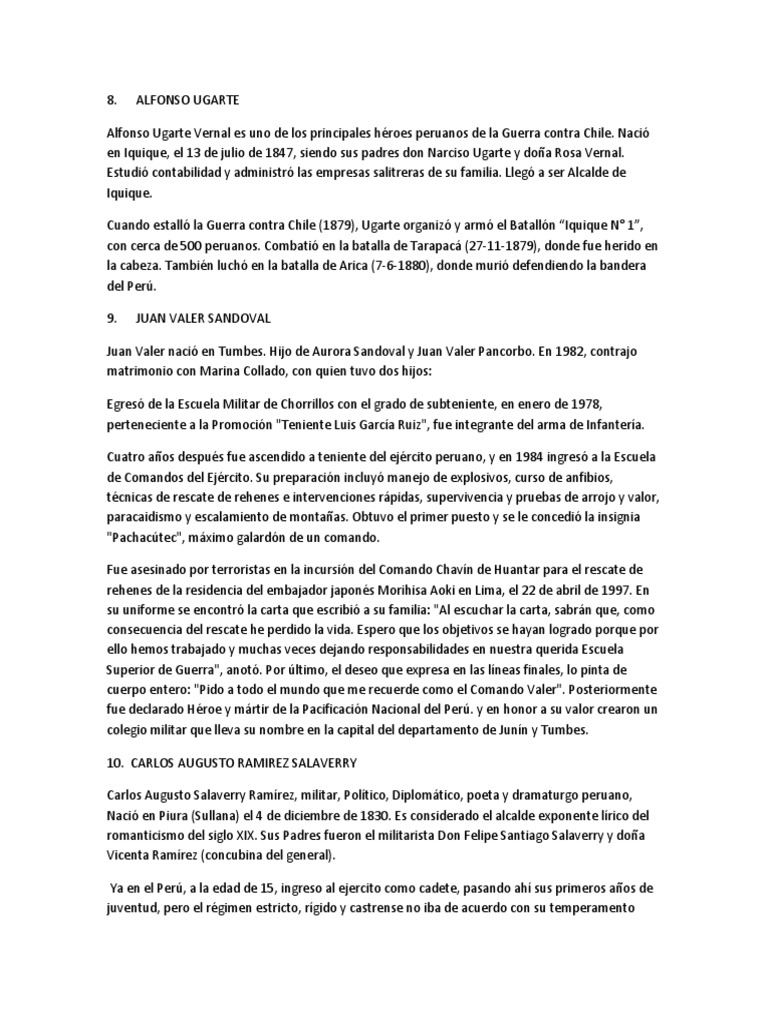 8. ALFONSO UGARTE

Alfonso Ugarte Vernal es uno de los principales héroes peruanos de la Guerra contra Chile. Nació en Iquique, el 13 de julio de 1847, siendo sus padres don Narciso Ugarte y doña Rosa Vernal. Estudió contabilidad y administró las empresas salitreras de su familia. Llegó a ser Alcalde de Iquique.

Cuando estalló la Guerra contra Chile (1879), Ugarte organizó y armó el Batallón "Iquique N° 1", con cerca de 500 peruanos. Combatió en la batalla de Tarapacá (27-11-1879), donde fue herido en la cabeza. También luchó en la batalla de Arica (7-6-1880), donde murió defendiendo la bandera del Perú.

9. JUAN VALER SANDOVAL

Juan Valer nació en Tumbes. Hijo de Aurora Sandoval y Juan Valer Pancorbo. En 1982, contrajo matrimonio con Marina Collado, con quien tuvo dos hijos:

Egresó de la Escuela Militar de Chorrillos con el grado de subteniente, en enero de 1978, perteneciente a la Promoción "Teniente Luis García Ruiz", fue integrante del arma de Infantería.

Cuatro años después fue ascendido a teniente del ejército peruano, y en 1984 ingresó a la Escuela de Comandos del Ejército. Su preparación incluyó manejo de explosivos, curso de anfibios, técnicas de rescate de rehenes e intervenciones rápidas, supervivencia y pruebas de arrojo y valor, paracaidismo y escalamiento de montañas. Obtuvo el primer puesto y se le concedió la insignia "Pachacútec", máximo galardón de un comando.

Fue asesinado por terroristas en la incursión del Comando Chavín de Huantar para el rescate de rehenes de la residencia del embajador japonés Morihisa Aoki en Lima, el 22 de abril de 1997. En su uniforme se encontró la carta que escribió a su familia: "Al escuchar la carta, sabrán que, como consecuencia del rescate he perdido la vida. Espero que los objetivos se hayan logrado porque por ello hemos trabajado y muchas veces dejando responsabilidades en nuestra querida Escuela Superior de Guerra", anotó. Por último, el deseo que expresa en las líneas finales, lo pinta de cuerpo entero: "Pido a todo el mundo que me recuerde como el Comando Valer". Posteriormente fue declarado Héroe y mártir de la Pacificación Nacional del Perú. y en honor a su valor crearon un colegio militar que lleva su nombre en la capital del departamento de Junín y Tumbes.

10. CARLOS AUGUSTO RAMIREZ SALAVERRY

Carlos Augusto Salaverry Ramírez, militar, Político, Diplomático, poeta y dramaturgo peruano, Nació en Piura (Sullana) el 4 de diciembre de 1830. Es considerado el alcalde exponente lírico del romanticismo del siglo XIX. Sus Padres fueron el militarista Don Felipe Santiago Salaverry y doña Vicenta Ramírez (concubina del general).

Ya en el Perú, a la edad de 15, ingreso al ejercito como cadete, pasando ahi sus primeros años de juventud, pero el régimen estricto, rígido y castrense no iba de acuerdo con su temperamento